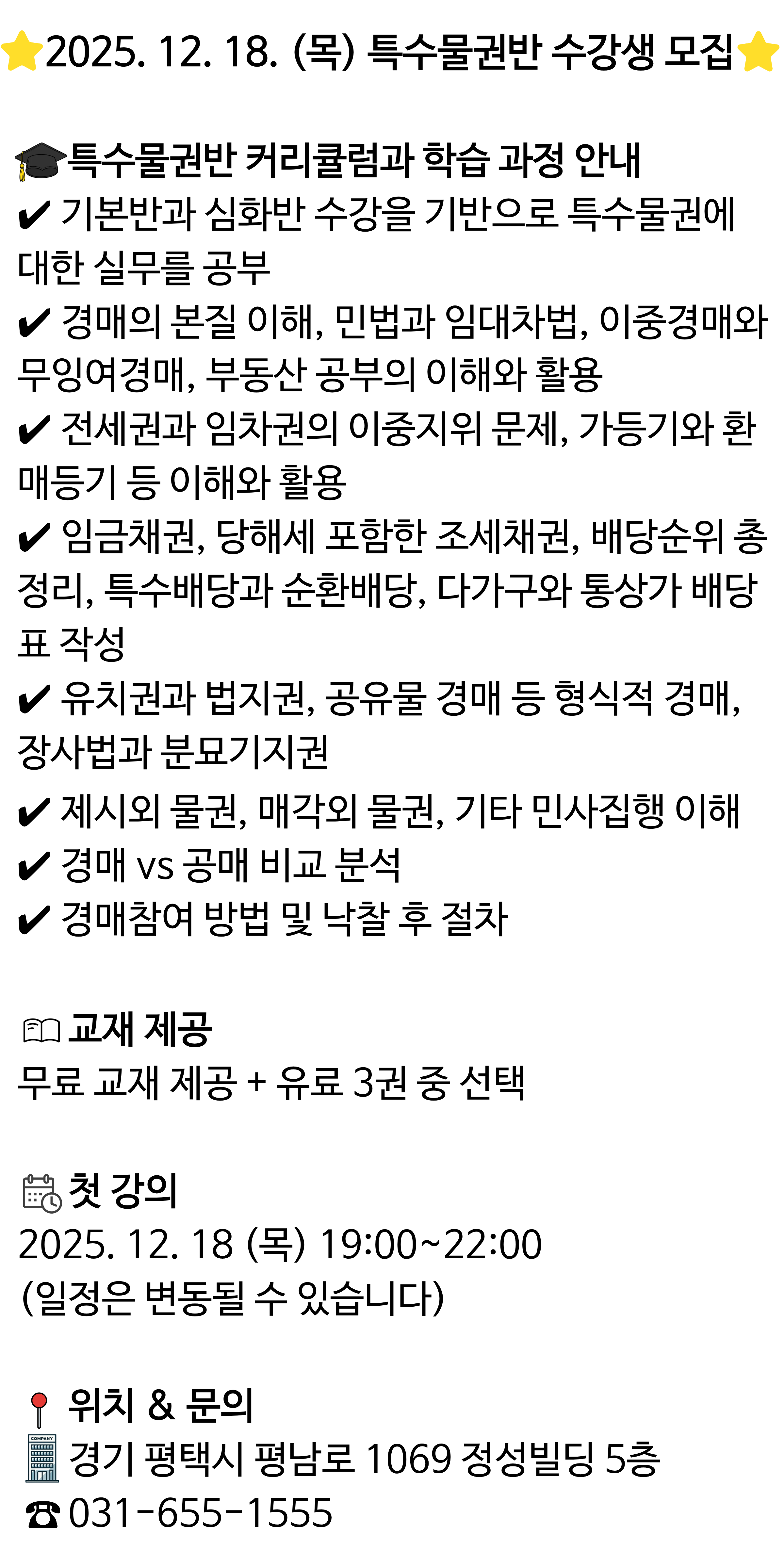 ⭐2025. 12. 18. (목) 특수물권반 수강생 모집⭐

🎓특수물권반 커리큘럼과 학습 과정 안내
✔ 기본반과 심화반 수강을 기반으로 특수물권에 대한 실무를 공부
✔ 경매의 본질 이해, 민법과 임대차법, 이중경매와 무잉여경매, 부동산 공부의 이해와 활용
✔ 전세권과 임차권의 이중지위 문제, 가등기와 환매등기 등 이해와 활용
✔ 임금채권, 당해세 포함한 조세채권, 배당순위 총정리, 특수배당과 순환배당, 다가구와 통상가 배당표 작성
✔ 유치권과 법지권, 공유물 경매 등 형식적 경매, 장사법과 분묘기지권
✔ 제시외 물권, 매각외 물권, 기타 민사집행 이해
✔ 경매 vs 공매 비교 분석
✔ 경매참여 방법 및 낙찰 후 절차

📖 교재 제공
무료 교재 제공 + 유료 3권 중 선택

📅 첫 강의
2025. 12. 18 (목) 19:00~22:00
(일정은 변동될 수 있습니다)

📍 위치 & 문의
🏢 경기 평택시 평남로 1069 정성빌딩 5층
☎ 031-655-1555